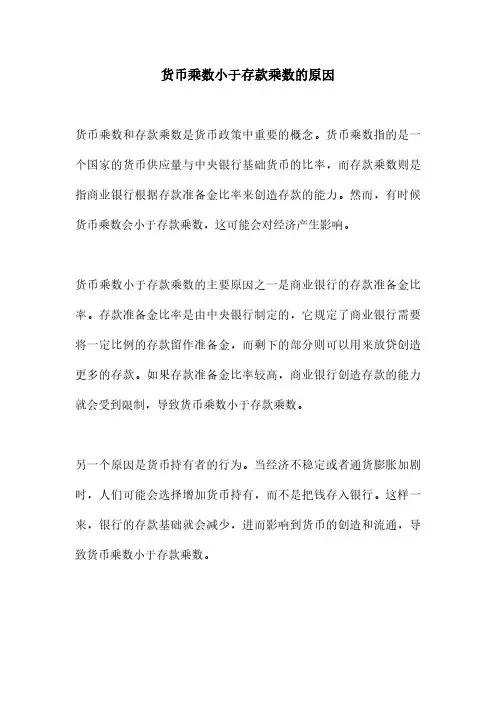 货币乘数小于存款乘数的原因

货币乘数和存款乘数是货币政策中重要的概念。货币乘数指的是一个国家的货币供应量与中央银行基础货币的比率，而存款乘数则是指商业银行根据存款准备金比率来创造存款的能力。然而，有时候货币乘数会小于存款乘数，这可能会对经济产生影响。

货币乘数小于存款乘数的主要原因之一是商业银行的存款准备金比率。存款准备金比率是由中央银行制定的，它规定了商业银行需要将一定比例的存款留作准备金，而剩下的部分则可以用来放贷创造更多的存款。如果存款准备金比率较高，商业银行创造存款的能力就会受到限制，导致货币乘数小于存款乘数。

另一个原因是货币持有者的行为。当经济不稳定或者通货膨胀加剧时，人们可能会选择增加货币持有，而不是把钱存入银行。这样一来，银行的存款基础就会减少，进而影响到货币的创造和流通，导致货币乘数小于存款乘数。